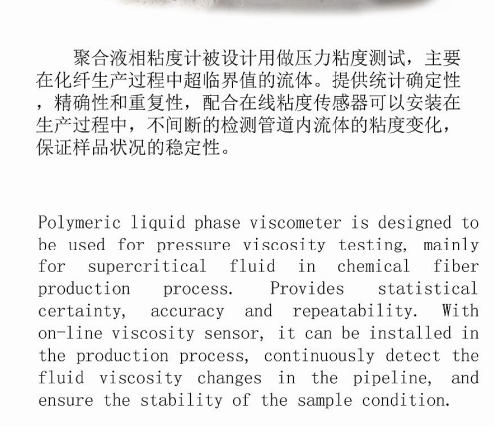 聚合液相粘度计被设计用做压力粘度测试，主要在化纤生产过程中超临界值的流体。提供统计确定性，精确性和重复性，配合在线粘度传感器可以安装在生产过程中，不间断的检测管道内流体的粘度变化，保证样品状况的稳定性。

Polymeric liquid phase viscometer is designed to be used for pressure viscosity testing, mainly for supercritical fluid in chemical fiber production process. Provides statistical certainty, accuracy and repeatability. With on-line viscosity sensor, it can be installed in the production process, continuously detect the fluid viscosity changes in the pipeline, and ensure the stability of the sample condition.